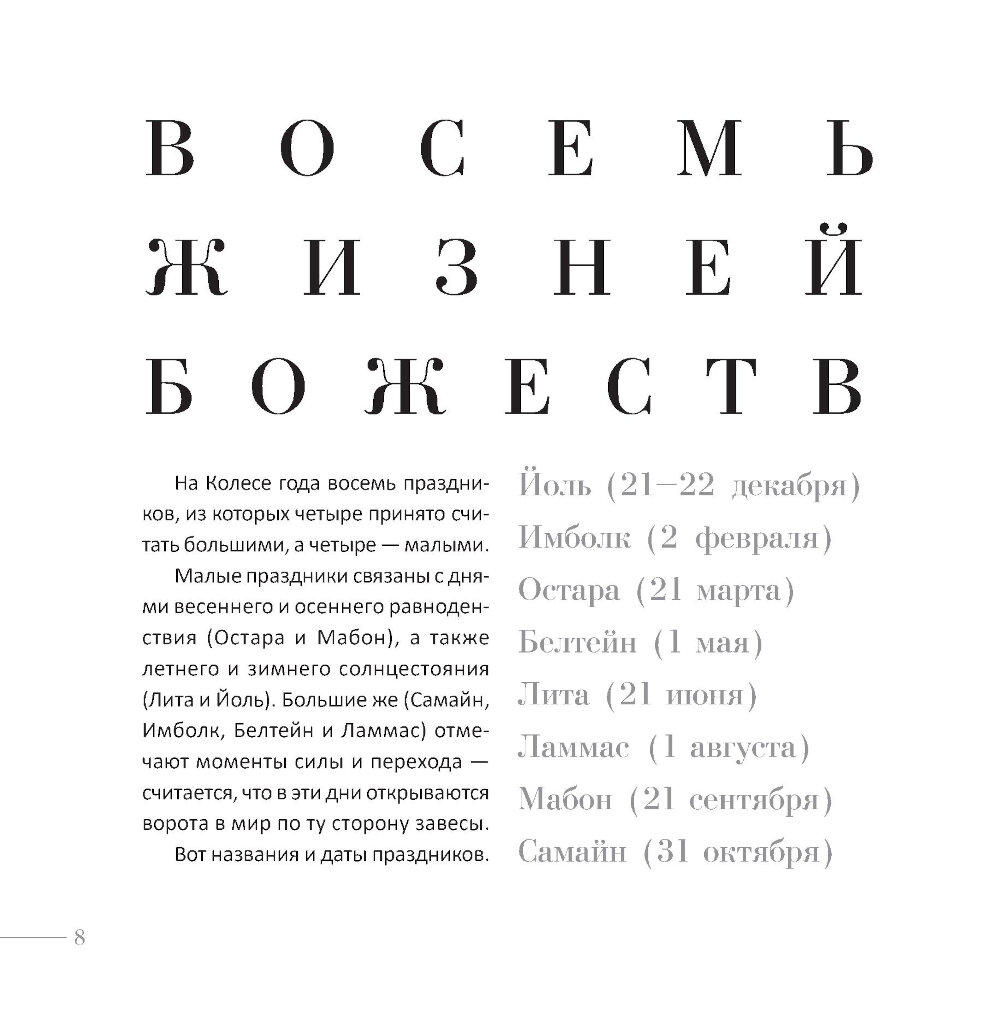 ВОСЕМЬ ЖИЗНЕЙ БОЖЕСТВ

На Колесе года восемь праздников, из которых четыре принято считать большими, а четыре — малыми.

Малые праздники связаны с днями весеннего и осеннего равноденствия (Остара и Мабон), а также летнего и зимнего солнцестояния (Лита и Йоль). Большие же (Самайн, Имболк, Белтейн и Ламмас) отмечают моменты силы и перехода — считается, что в эти дни открываются ворота в мир по ту сторону завесы.

Вот названия и даты праздников.

Йоль (21—22 декабря)
Имболк (2 февраля)
Остара (21 марта)
Белтейн (1 мая)
Лита (21 июня)
Ламмас (1 августа)
Мабон (21 сентября)
Самайн (31 октября)

8